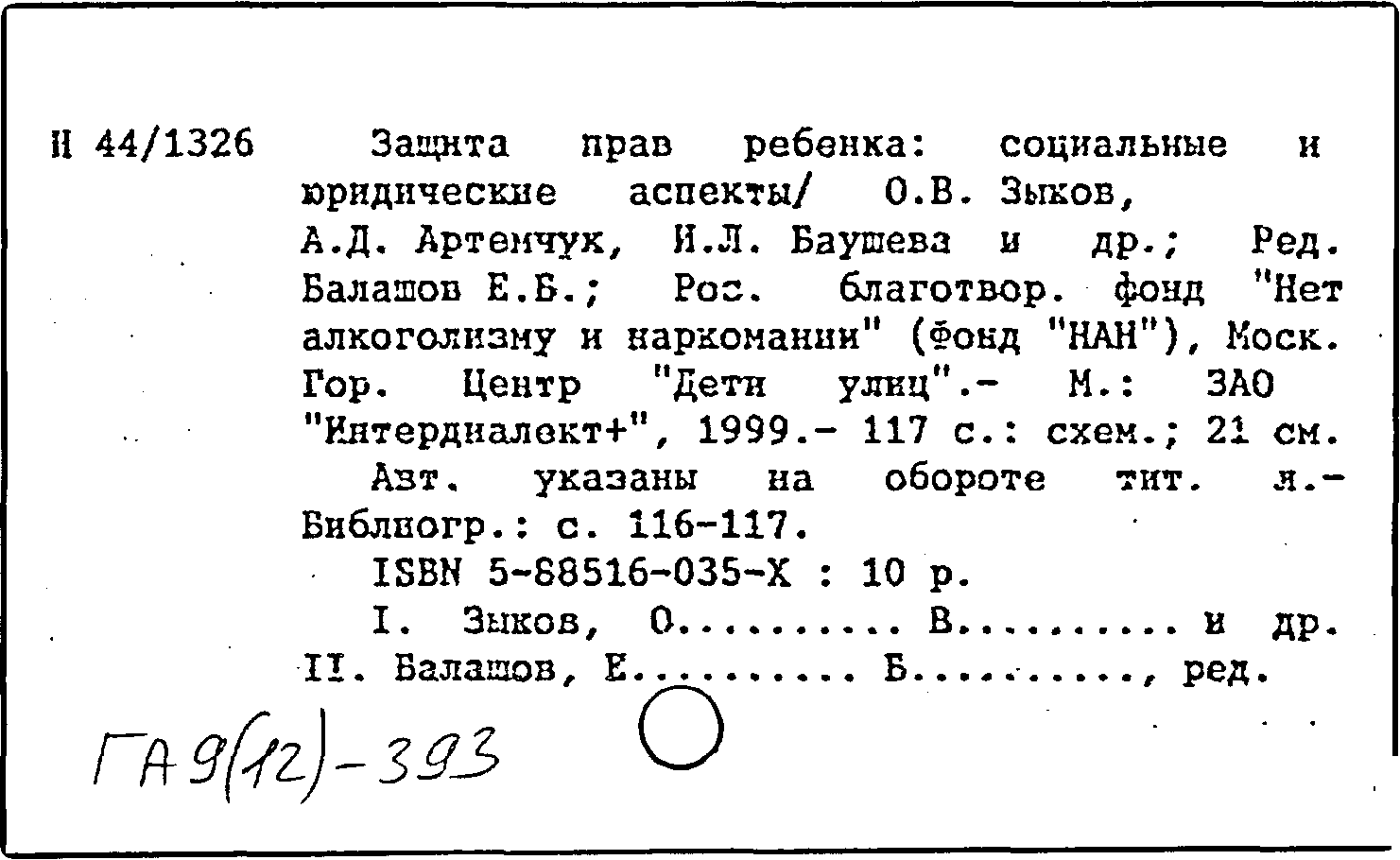 Н 44/1326 Защита прав ребенка: социальные и юридические аспекты/ О.В. Зыков, А.Д. Артемчук, И.Л. Баушева и др.; Ред. Балашов Е.Б.; Рос. благотвор. фонд "Нет алкоголизму и наркомании" (Фонд "НАН"), Моск. Гор. Центр "Дети улиц".- М.: ЗАО "Интердиалект+", 1999.- 117 с.: схем.; 21 см.

Авт. указаны на обороте тит. л.- Библиогр.: с. 116-117.

ISBN 5-88516-035-X : 10 р.

I. Зыков, О.......... В.......... и др. II. Балашов, Е.......... Б.........., ред.

ГА 9(12)-393